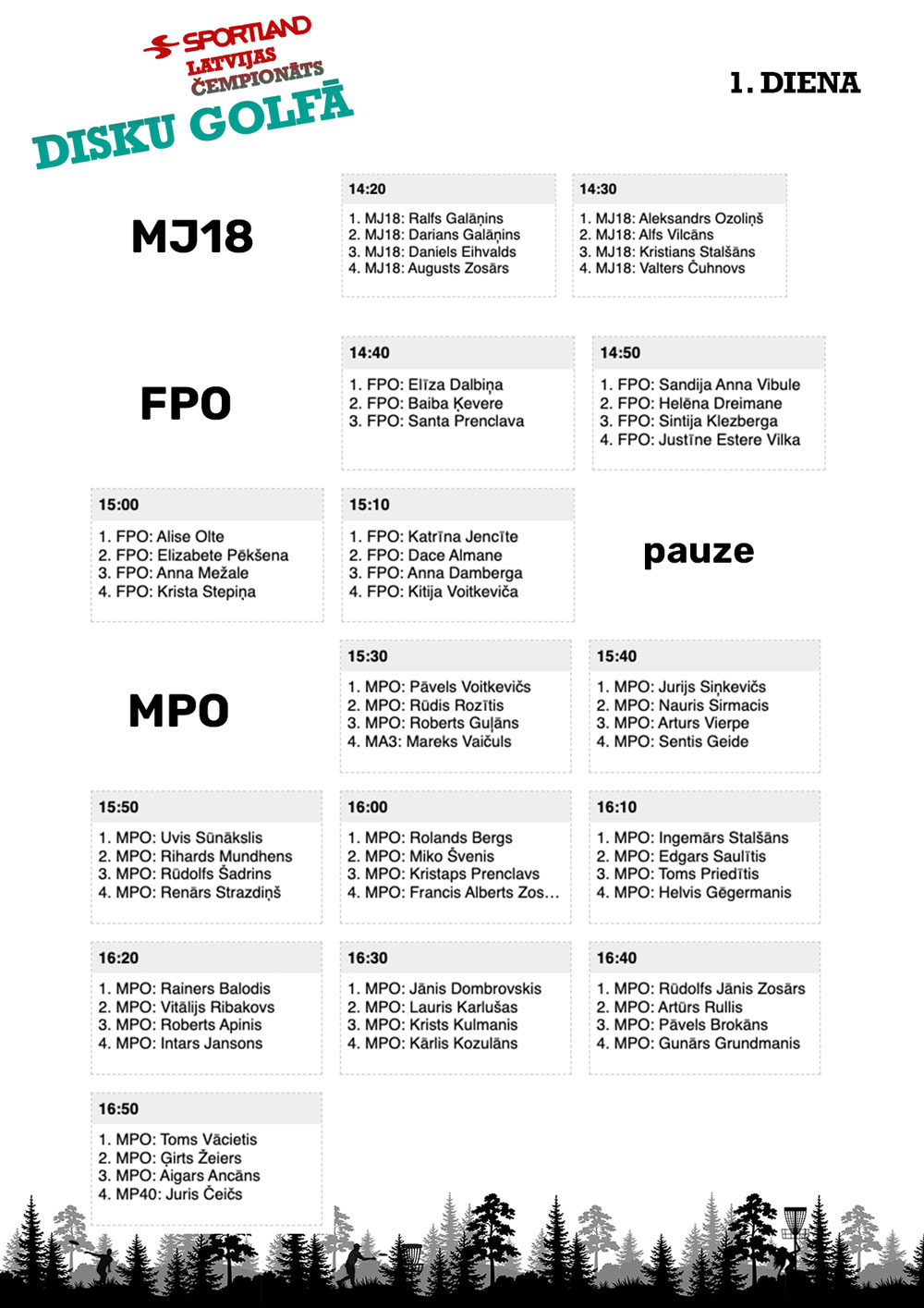 SPORTLAND
LATVIJAS
ČEMPIONĀTS
DISKU GOLFĀ

1. DIENA

MJ18

14:20

1. MJ18: Ralfs Galāņins
2. MJ18: Darians Galāņins
3. MJ18: Daniels Eihvalds
4. MJ18: Augusts Zosārs

14:30

1. MJ18: Aleksandrs Ozoliņš
2. MJ18: Alfs Vilcāns
3. MJ18: Kristians Stalšāns
4. MJ18: Valters Čuhnovs

FPO

14:40

1. FPO: Elīza Dalbiņa
2. FPO: Baiba Ķevere
3. FPO: Santa Prenclava

14:50

1. FPO: Sandija Anna Vibule
2. FPO: Helēna Dreimane
3. FPO: Sintija Klezberga
4. FPO: Justīne Estere Vilka

15:00

1. FPO: Alise Olte
2. FPO: Elizabete Pēkšena
3. FPO: Anna Mežale
4. FPO: Krista Stepiņa

15:10

1. FPO: Katrīna Jencīte
2. FPO: Dace Almane
3. FPO: Anna Damberga
4. FPO: Kitija Voitkeviča

pauze

MPO

15:30

1. MPO: Pāvels Voitkevičs
2. MPO: Rūdis Rozītis
3. MPO: Roberts Guļāns
4. MA3: Mareks Vaičuls

15:40

1. MPO: Jurijs Siņkevičs
2. MPO: Nauris Sirmacis
3. MPO: Arturs Vierpe
4. MPO: Sentis Geide

15:50

1. MPO: Uvis Sūnākslis
2. MPO: Rihards Mundhens
3. MPO: Rūdolfs Šadrins
4. MPO: Renārs Strazdiņš

16:00

1. MPO: Rolands Bergs
2. MPO: Miko Švenis
3. MPO: Kristaps Prenclavs
4. MPO: Francis Alberts Zos...

16:10

1. MPO: Ingemārs Stalšāns
2. MPO: Edgars Saulītis
3. MPO: Toms Priedītis
4. MPO: Helvis Gēgermanis

16:20

1. MPO: Rainers Balodis
2. MPO: Vitālijs Ribakovs
3. MPO: Roberts Apinis
4. MPO: Intars Jansons

16:30

1. MPO: Jānis Dombrovskis
2. MPO: Lauris Karlušas
3. MPO: Krists Kulmanis
4. MPO: Kārlis Kozulāns

16:40

1. MPO: Rūdolfs Jānis Zosārs
2. MPO: Artūrs Rullis
3. MPO: Pāvels Brokāns
4. MPO: Gunārs Grundmanis

16:50

1. MPO: Toms Vācietis
2. MPO: Ģirts Žeiers
3. MPO: Aigars Ancāns
4. MP40: Juris Čeičs